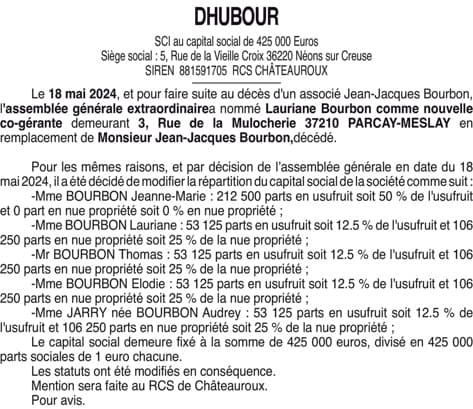 DHUBOUR

SCI au capital social de 425 000 Euros
Siège social : 5, Rue de la Vieille Croix 36220 Néons sur Creuse
SIREN 881591705 RCS CHÂTEAUROUX

Le 18 mai 2024, et pour faire suite au décès d'un associé Jean-Jacques Bourbon, l'assemblée générale extraordinairea nommé Lauriane Bourbon comme nouvelle co-gérante demeurant 3, Rue de la Mulocherie 37210 PARCAY-MESLAY en remplacement de Monsieur Jean-Jacques Bourbon,décédé.

Pour les mêmes raisons, et par décision de l'assemblée générale en date du 18 mai 2024, il a été décidé de modifier la répartition du capital social de la société comme suit :
-Mme BOURBON Jeanne-Marie : 212 500 parts en usufruit soit 50 % de l'usufruit et 0 part en nue propriété soit 0 % en nue propriété ;
-Mme BOURBON Lauriane : 53 125 parts en usufruit soit 12.5 % de l'usufruit et 106 250 parts en nue propriété soit 25 % de la nue propriété ;
-Mr BOURBON Thomas : 53 125 parts en usufruit soit 12.5 % de l'usufruit et 106 250 parts en nue propriété soit 25 % de la nue propriété ;
-Mme BOURBON Elodie : 53 125 parts en usufruit soit 12.5 % de l'usufruit et 106 250 parts en nue propriété soit 25 % de la nue propriété ;
-Mme JARRY née BOURBON Audrey : 53 125 parts en usufruit soit 12.5 % de l'usufruit et 106 250 parts en nue propriété soit 25 % de la nue propriété ;
Le capital social demeure fixé à la somme de 425 000 euros, divisé en 425 000 parts sociales de 1 euro chacune.
Les statuts ont été modifiés en conséquence.
Mention sera faite au RCS de Châteauroux.
Pour avis.